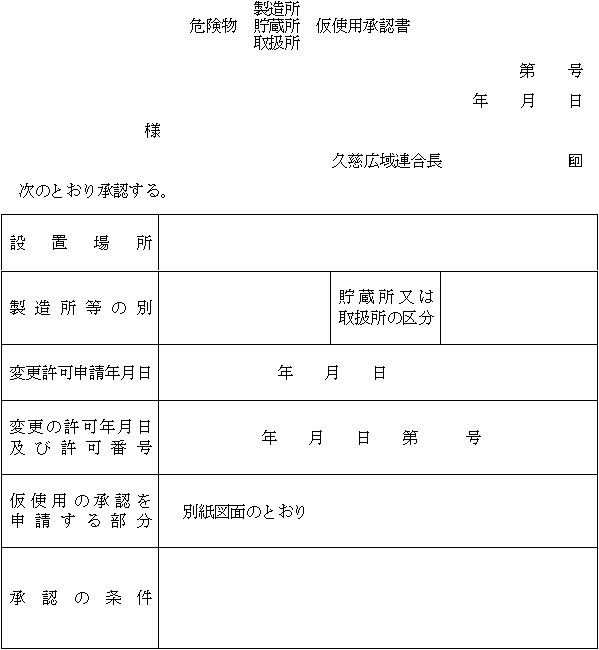 危険物 製造所 貯蔵所 取扱所 仮使用承認書

第　　号

年　　月　　日

様

久慈広域連合長　　　　　　印

次のとおり承認する。

| 設置場所 | | | |
|---|---|---|---|
| 製造所等の別 | | 貯蔵所又は取扱所の区分 | |
| 変更許可申請年月日 | 年　月　日 | | |
| 変更の許可年月日及び許可番号 | 年　月　日　第　　号 | | |
| 仮使用の承認を申請する部分 | 別紙図面のとおり | | |
| 承認の条件 | | | |